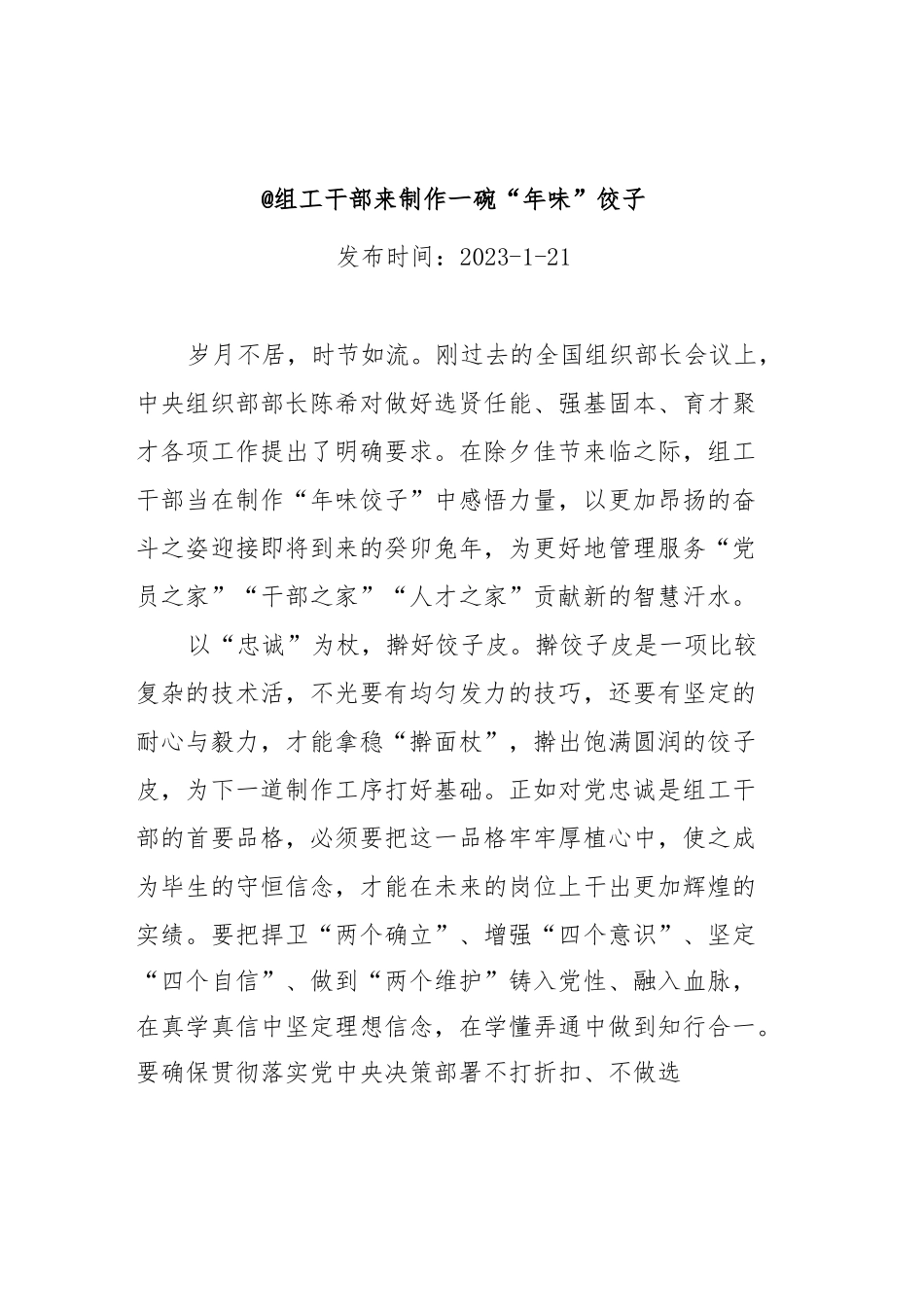 @组工干部来制作一碗“年味”饺子

发布时间：2023-1-21

岁月不居，时节如流。刚过去的全国组织部长会议上，中央组织部部长陈希对做好选贤任能、强基固本、育才聚才各项工作提出了明确要求。在除夕佳节来临之际，组工干部当在制作“年味饺子”中感悟力量，以更加昂扬的奋斗之姿迎接即将到来的癸卯兔年，为更好地管理服务“党员之家”“干部之家”“人才之家”贡献新的智慧汗水。

以“忠诚”为杖，擀好饺子皮。擀饺子皮是一项比较复杂的技术活，不光要有均匀发力的技巧，还要有坚定的耐心与毅力，才能拿稳“擀面杖”，擀出饱满圆润的饺子皮，为下一道制作工序打好基础。正如对党忠诚是组工干部的首要品格，必须要把这一品格牢牢厚植心中，使之成为毕生的守恒信念，才能在未来的岗位上干出更加辉煌的实绩。要把捍卫“两个确立”、增强“四个意识”、坚定“四个自信”、做到“两个维护”铸入党性、融入血脉，在真学真信中坚定理想信念，在学懂弄通中做到知行合一。要确保贯彻落实党中央决策部署不打折扣、不做选